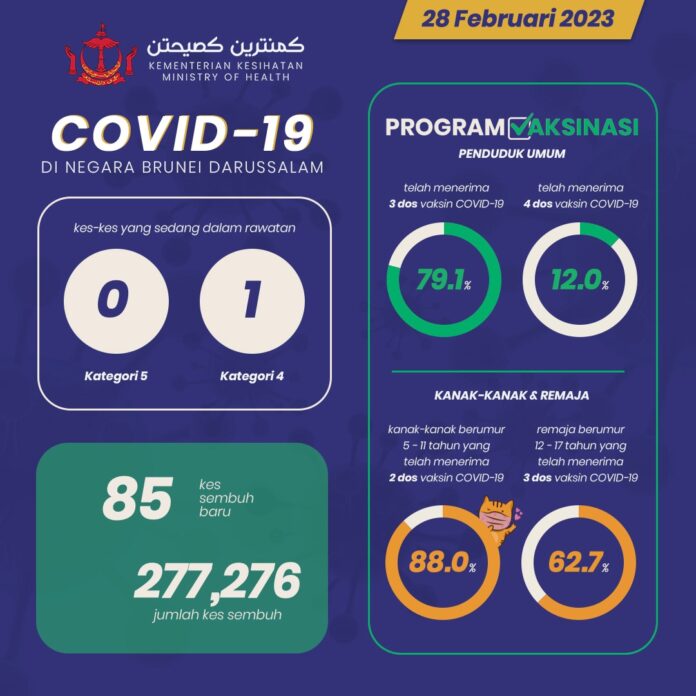 28 Februari 2023

كمنترين كصيحتن
KEMENTERIAN KESIHATAN
MINISTRY OF HEALTH

COVID-19
DI NEGARA BRUNEI DARUSSALAM

kes-kes yang sedang dalam rawatan

0
Kategori 5

1
Kategori 4

85 kes sembuh baru

277,276
jumlah kes sembuh

PROGRAM VAKSINASI
PENDUDUK UMUM

telah menerima 3 dos vaksin COVID-19
79.1%

telah menerima 4 dos vaksin COVID-19
12.0%

KANAK-KANAK & REMAJA

kanak-kanak berumur 5 - 11 tahun yang telah menerima 2 dos vaksin COVID-19
88.0%

remaja berumur 12 - 17 tahun yang telah menerima 3 dos vaksin COVID-19
62.7%